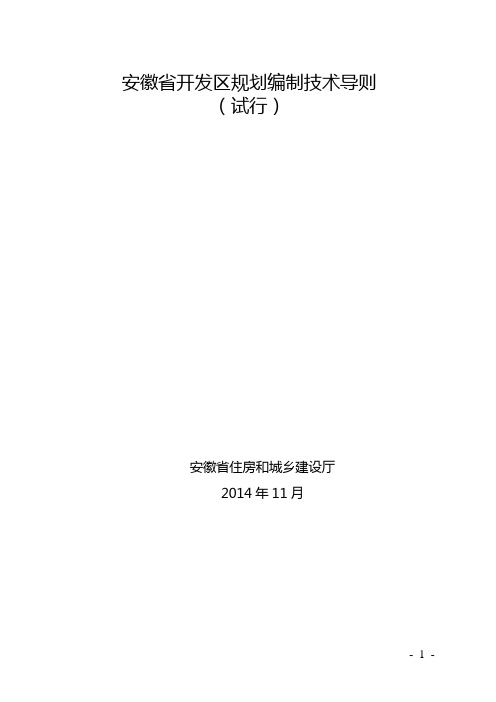 安徽省开发区规划编制技术导则
（试行）

安徽省住房和城乡建设厅
2014 年 11 月

- 1 -